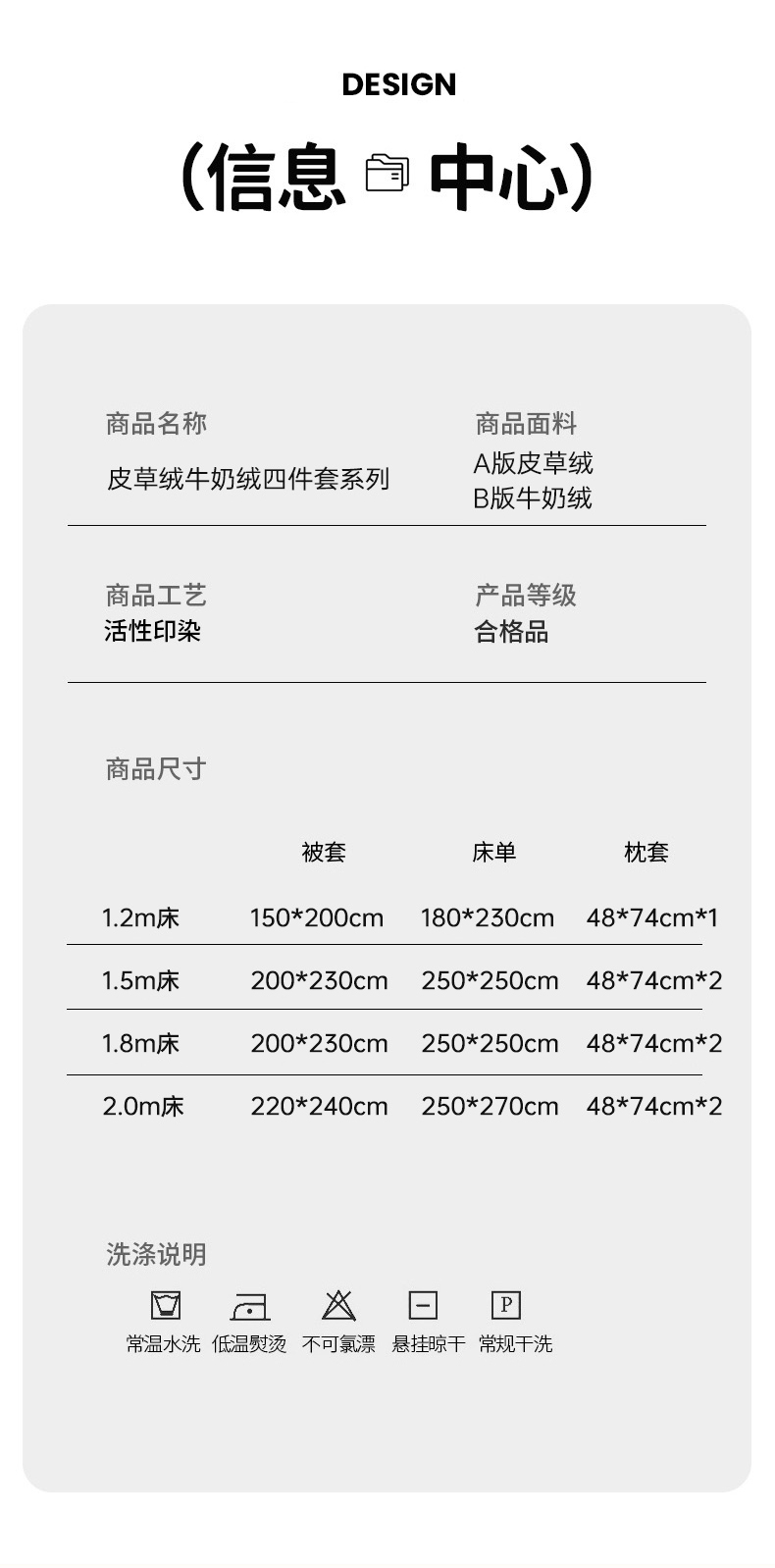 DESIGN

(信息 中心)

商品名称
皮草绒牛奶绒四件套系列

商品面料
A版皮草绒
B版牛奶绒

商品工艺
活性印染

产品等级
合格品

商品尺寸

| | 被套 | 床单 | 枕套 |
|---|---|---|---|
| 1.2m床 | 150*200cm | 180*230cm | 48*74cm*1 |
| 1.5m床 | 200*230cm | 250*250cm | 48*74cm*2 |
| 1.8m床 | 200*230cm | 250*250cm | 48*74cm*2 |
| 2.0m床 | 220*240cm | 250*270cm | 48*74cm*2 |

洗涤说明

P

常温水洗 低温熨烫 不可氯漂 悬挂晾干 常规干洗